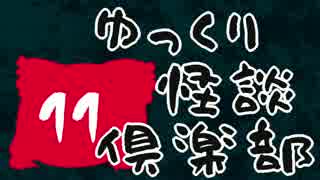 ゆっくり
怪談
11
倶楽部